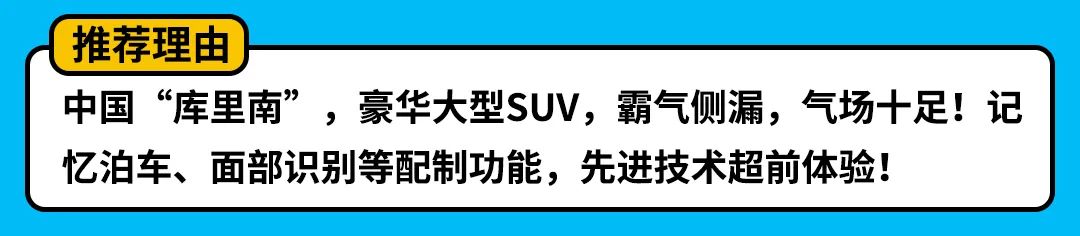 推荐理由

中国“库里南”，豪华大型SUV，霸气侧漏，气场十足！记忆泊车、面部识别等配制功能，先进技术超前体验！